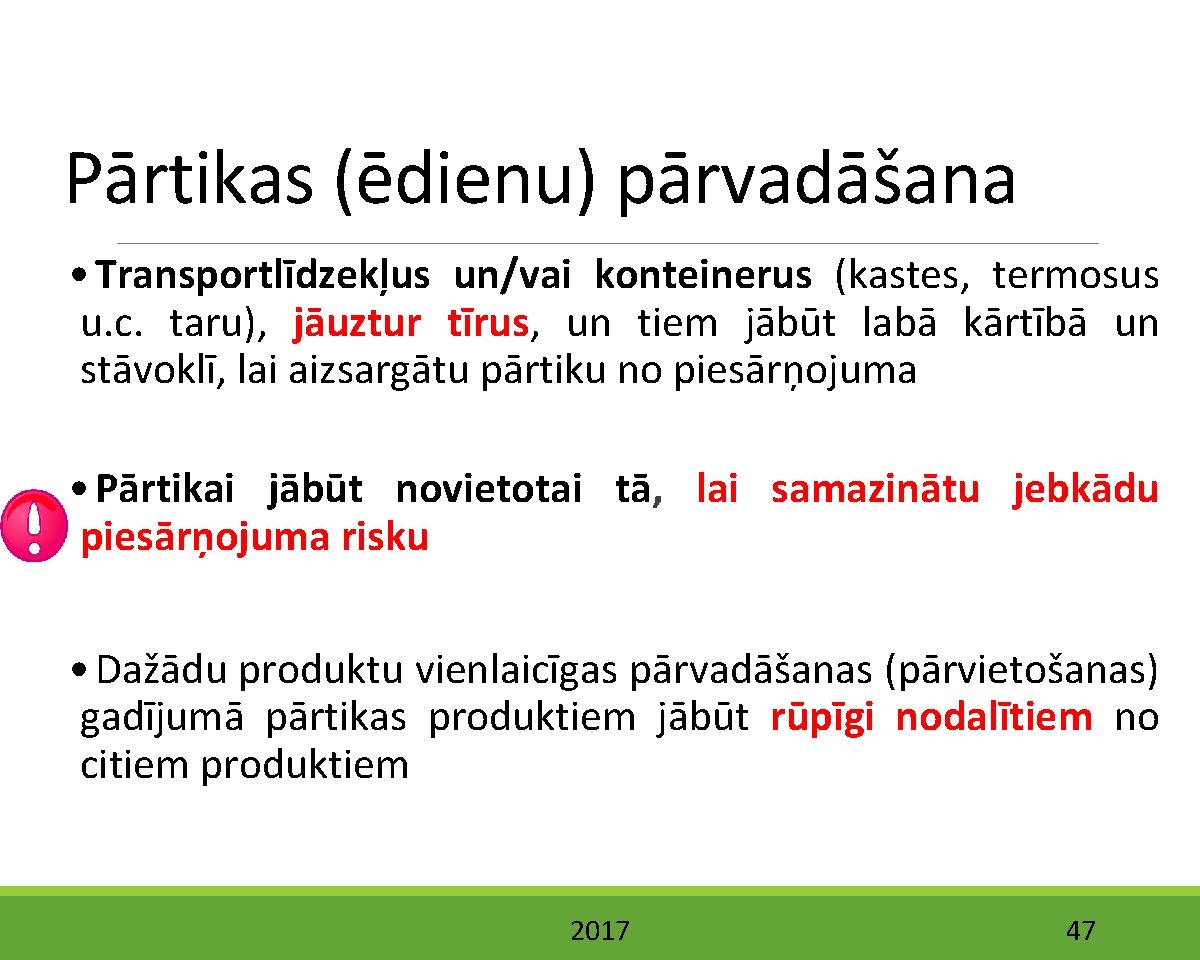 Pārtikas (ēdienu) pārvadāšana

• Transportlīdzekļus un/vai konteinerus (kastes, termosus u.c. taru), jāuztur tīrus, un tiem jābūt labā kārtībā un stāvoklī, lai aizsargātu pārtiku no piesārņojuma

• Pārtikai jābūt novietotai tā, lai samazinātu jebkādu piesārņojuma risku

• Dažādu produktu vienlaicīgas pārvadāšanas (pārvietošanas) gadījumā pārtikas produktiem jābūt rūpīgi nodalītiem no citiem produktiem

2017

47